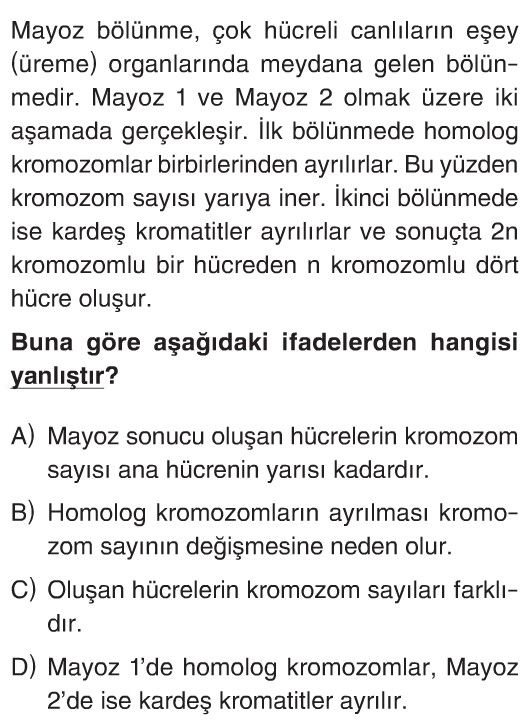 Mayoz bölünme, çok hücreli canlıların eşey (üreme) organlarında meydana gelen bölünmedir. Mayoz 1 ve Mayoz 2 olmak üzere iki aşamada gerçekleşir. İlk bölünmede homolog kromozomlar birbirlerinden ayrılırlar. Bu yüzden kromozom sayısı yarıya iner. İkinci bölünmede ise kardeş kromatitler ayrılırlar ve sonuçta 2n kromozomlu bir hücreden n kromozomlu dört hücre oluşur.

Buna göre aşağıdaki ifadelerden hangisi yanlıştır?

A) Mayoz sonucu oluşan hücrelerin kromozom sayısı ana hücrenin yarısı kadardır.

B) Homolog kromozomların ayrılması kromozom sayının değişmesine neden olur.

C) Oluşan hücrelerin kromozom sayıları farklıdır.

D) Mayoz 1'de homolog kromozomlar, Mayoz 2'de ise kardeş kromatitler ayrılır.